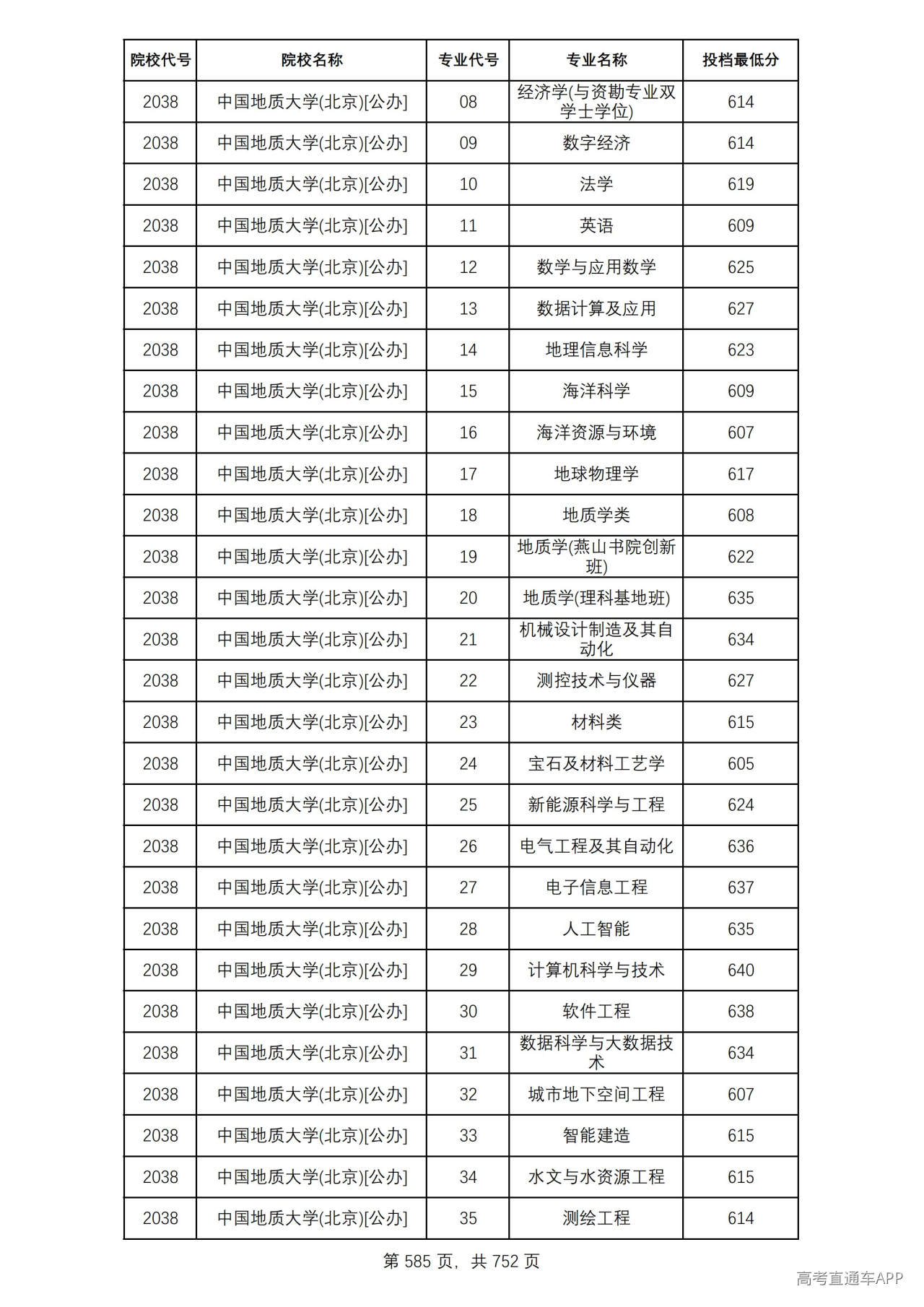 | 院校代号 | 院校名称 | 专业代号 | 专业名称 | 投档最低分 |
|---|---|---|---|---|
| 2038 | 中国地质大学(北京)[公办] | 08 | 经济学(与资勘专业双学士学位) | 614 |
| 2038 | 中国地质大学(北京)[公办] | 09 | 数字经济 | 614 |
| 2038 | 中国地质大学(北京)[公办] | 10 | 法学 | 619 |
| 2038 | 中国地质大学(北京)[公办] | 11 | 英语 | 609 |
| 2038 | 中国地质大学(北京)[公办] | 12 | 数学与应用数学 | 625 |
| 2038 | 中国地质大学(北京)[公办] | 13 | 数据计算及应用 | 627 |
| 2038 | 中国地质大学(北京)[公办] | 14 | 地理信息科学 | 623 |
| 2038 | 中国地质大学(北京)[公办] | 15 | 海洋科学 | 609 |
| 2038 | 中国地质大学(北京)[公办] | 16 | 海洋资源与环境 | 607 |
| 2038 | 中国地质大学(北京)[公办] | 17 | 地球物理学 | 617 |
| 2038 | 中国地质大学(北京)[公办] | 18 | 地质学类 | 608 |
| 2038 | 中国地质大学(北京)[公办] | 19 | 地质学(燕山书院创新班) | 622 |
| 2038 | 中国地质大学(北京)[公办] | 20 | 地质学(理科基地班) | 635 |
| 2038 | 中国地质大学(北京)[公办] | 21 | 机械设计制造及其自动化 | 634 |
| 2038 | 中国地质大学(北京)[公办] | 22 | 测控技术与仪器 | 627 |
| 2038 | 中国地质大学(北京)[公办] | 23 | 材料类 | 615 |
| 2038 | 中国地质大学(北京)[公办] | 24 | 宝石及材料工艺学 | 605 |
| 2038 | 中国地质大学(北京)[公办] | 25 | 新能源科学与工程 | 624 |
| 2038 | 中国地质大学(北京)[公办] | 26 | 电气工程及其自动化 | 636 |
| 2038 | 中国地质大学(北京)[公办] | 27 | 电子信息工程 | 637 |
| 2038 | 中国地质大学(北京)[公办] | 28 | 人工智能 | 635 |
| 2038 | 中国地质大学(北京)[公办] | 29 | 计算机科学与技术 | 640 |
| 2038 | 中国地质大学(北京)[公办] | 30 | 软件工程 | 638 |
| 2038 | 中国地质大学(北京)[公办] | 31 | 数据科学与大数据技术 | 634 |
| 2038 | 中国地质大学(北京)[公办] | 32 | 城市地下空间工程 | 607 |
| 2038 | 中国地质大学(北京)[公办] | 33 | 智能建造 | 615 |
| 2038 | 中国地质大学(北京)[公办] | 34 | 水文与水资源工程 | 615 |
| 2038 | 中国地质大学(北京)[公办] | 35 | 测绘工程 | 614 |

第585页，共752页

高考直通车APP